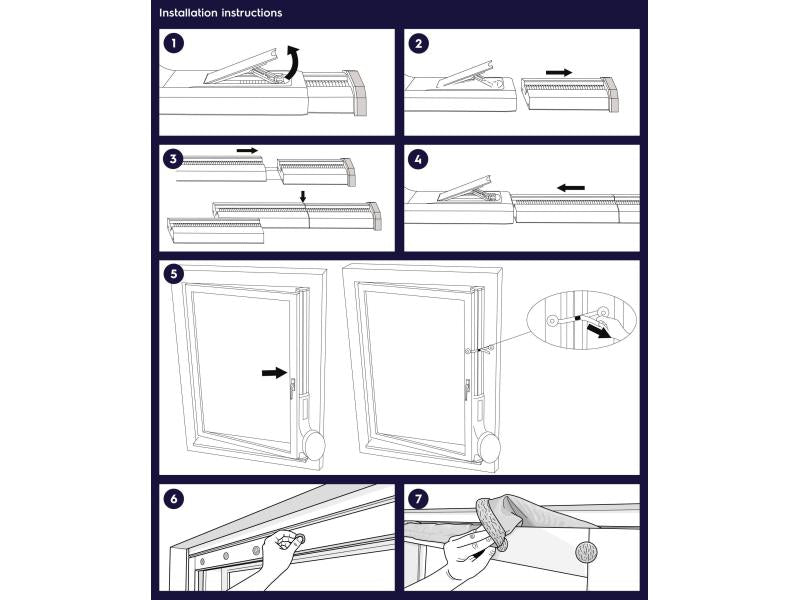 Installation instructions

1

2

3

4

5

6

7